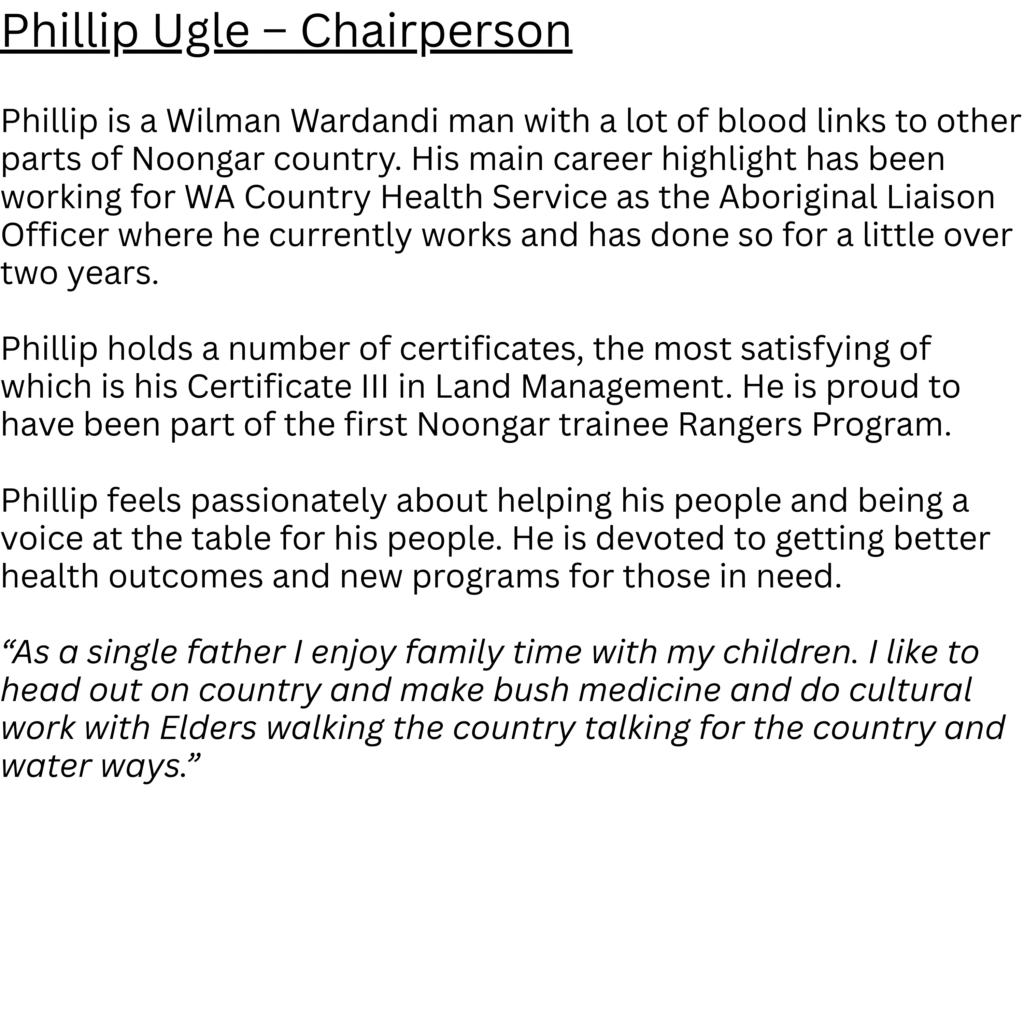 Phillip Ugle – Chairperson

Phillip is a Wilman Wardandi man with a lot of blood links to other parts of Noongar country. His main career highlight has been working for WA Country Health Service as the Aboriginal Liaison Officer where he currently works and has done so for a little over two years.

Phillip holds a number of certificates, the most satisfying of which is his Certificate III in Land Management. He is proud to have been part of the first Noongar trainee Rangers Program.

Phillip feels passionately about helping his people and being a voice at the table for his people. He is devoted to getting better health outcomes and new programs for those in need.

"As a single father I enjoy family time with my children. I like to head out on country and make bush medicine and do cultural work with Elders walking the country talking for the country and water ways."